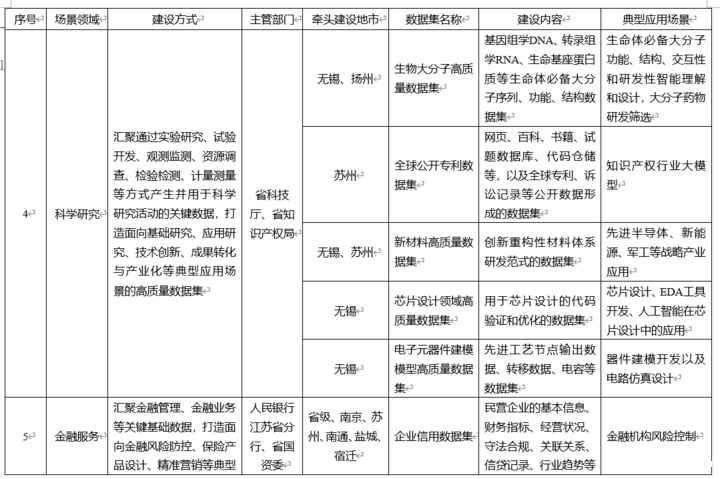 | 序号 | 场景领域 | 建设方式 | 主管部门 | 牵头建设地市 | 数据集名称 | 建设内容 | 典型应用场景 |
|---|---|---|---|---|---|---|---|
| 4 | 科学研究 | 汇聚通过实验研究、试验开发、观测监测、资源调查、检验检测、计量测量等方式产生并用于科学研究活动的关键数据，打造面向基础研究、应用研究、技术创新、成果转化与产业化等典型应用场景的高质量数据集 | 省科技厅、省知识产权局 | 无锡、扬州 | 生物大分子高质量数据集 | 基因组学DNA、转录组学RNA、生命基座蛋白质等生命体必备大分子序列、功能、结构数据集 | 生命体必备大分子功能、结构、交互性和研发性智能理解和设计，大分子药物研发筛选 |
| | | | | 苏州 | 全球公开专利数据集 | 网页、百科、书籍、试题数据库、代码仓储等，以及全球专利、诉讼记录等公开数据形成的数据集 | 知识产权行业大模型 |
| | | | | 无锡、苏州 | 新材料高质量数据集 | 创新重构性材料体系研发范式的数据集 | 先进半导体、新能源、军工等战略产业应用 |
| | | | | 无锡 | 芯片设计领域高质量数据集 | 用于芯片设计的代码验证和优化的数据集 | 芯片设计、EDA工具开发、人工智能在芯片设计中的应用 |
| | | | | 无锡 | 电子元器件建模模型高质量数据集 | 先进工艺节点输出数据、转移数据、电容等数据集 | 器件建模开发以及电路仿真设计 |
| 5 | 金融服务 | 汇聚金融管理、金融业务等关键基础数据，打造面向金融风险防控、保险产品设计、精准营销等典型 | 人民银行江苏省分行、省国资委 | 省级、南京、苏州、南通、盐城、宿迁 | 企业信用数据集 | 民营企业的基本信息、财务指标、经营状况、守法合规、关联关系、信贷记录、行业趋势等 | 金融机构风险控制 |